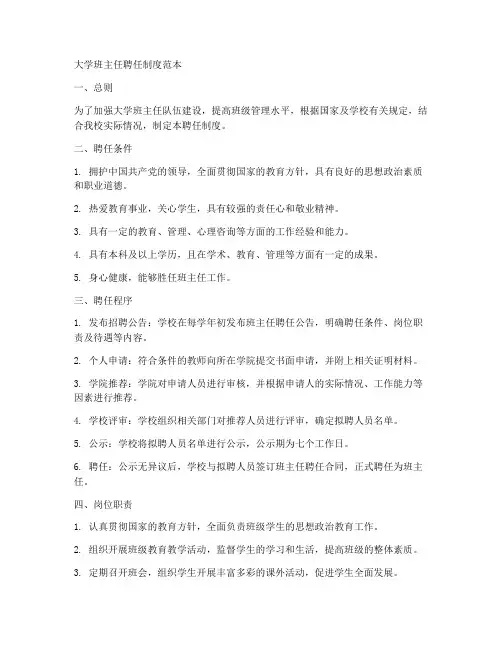 大学班主任聘任制度范本

一、总则

为了加强大学班主任队伍建设，提高班级管理水平，根据国家及学校有关规定，结合我校实际情况，制定本聘任制度。

二、聘任条件

1. 拥护中国共产党的领导，全面贯彻国家的教育方针，具有良好的思想政治素质和职业道德。

2. 热爱教育事业，关心学生，具有较强的责任心和敬业精神。

3. 具有一定的教育、管理、心理咨询等方面的工作经验和能力。

4. 具有本科及以上学历，且在学术、教育、管理等方面有一定的成果。

5. 身心健康，能够胜任班主任工作。

三、聘任程序

1. 发布招聘公告：学校在每学年初发布班主任聘任公告，明确聘任条件、岗位职责及待遇等内容。

2. 个人申请：符合条件的教师向所在学院提交书面申请，并附上相关证明材料。

3. 学院推荐：学院对申请人员进行审核，并根据申请人的实际情况、工作能力等因素进行推荐。

4. 学校评审：学校组织相关部门对推荐人员进行评审，确定拟聘人员名单。

5. 公示：学校将拟聘人员名单进行公示，公示期为七个工作日。

6. 聘任：公示无异议后，学校与拟聘人员签订班主任聘任合同，正式聘任为班主任。

四、岗位职责

1. 认真贯彻国家的教育方针，全面负责班级学生的思想政治教育工作。

2. 组织开展班级教育教学活动，监督学生的学习和生活，提高班级的整体素质。

3. 定期召开班会，组织学生开展丰富多彩的课外活动，促进学生全面发展。